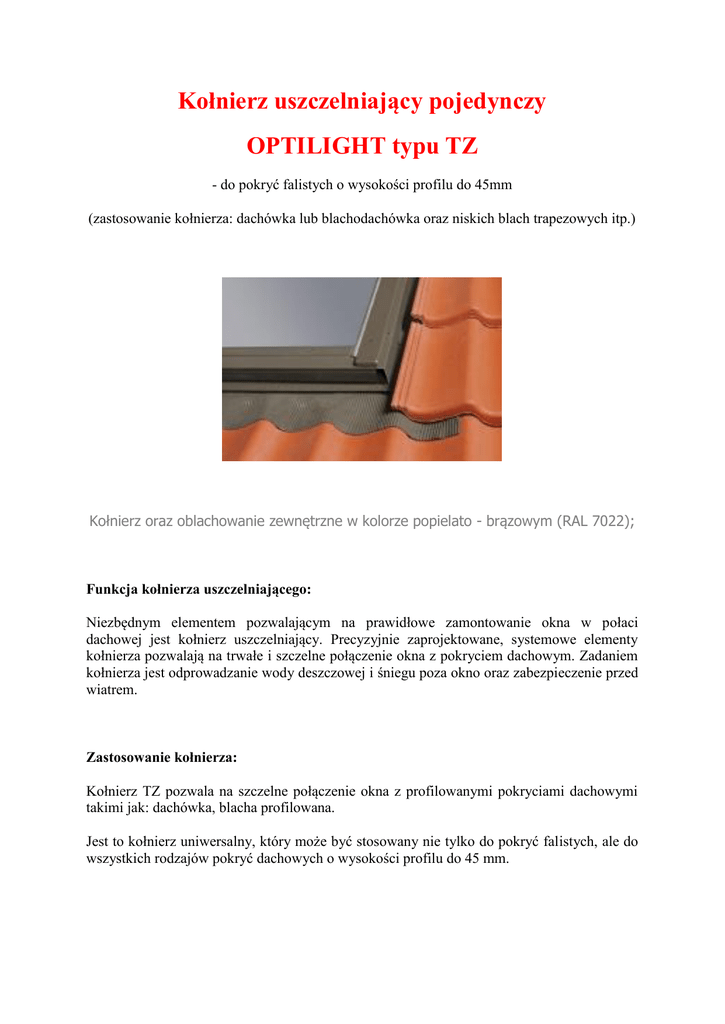 Kołnierz uszczelniający pojedynczy

OPTILIGHT typu TZ

- do pokryć falistych o wysokości profilu do 45mm

(zastosowanie kołnierza: dachówka lub blachodachówka oraz niskich blach trapezowych itp.)

Kołnierz oraz oblachowanie zewnętrzne w kolorze popielato - brązowym (RAL 7022);

Funkcja kołnierza uszczelniającego:

Niezbędnym elementem pozwalającym na prawidłowe zamontowanie okna w połaci dachowej jest kołnierz uszczelniający. Precyzyjnie zaprojektowane, systemowe elementy kołnierza pozwalają na trwałe i szczelne połączenie okna z pokryciem dachowym. Zadaniem kołnierza jest odprowadzanie wody deszczowej i śniegu poza okno oraz zabezpieczenie przed wiatrem.

Zastosowanie kołnierza:

Kołnierz TZ pozwala na szczelne połączenie okna z profilowanymi pokryciami dachowymi takimi jak: dachówka, blacha profilowana.

Jest to kołnierz uniwersalny, który może być stosowany nie tylko do pokryć falistych, ale do wszystkich rodzajów pokryć dachowych o wysokości profilu do 45 mm.